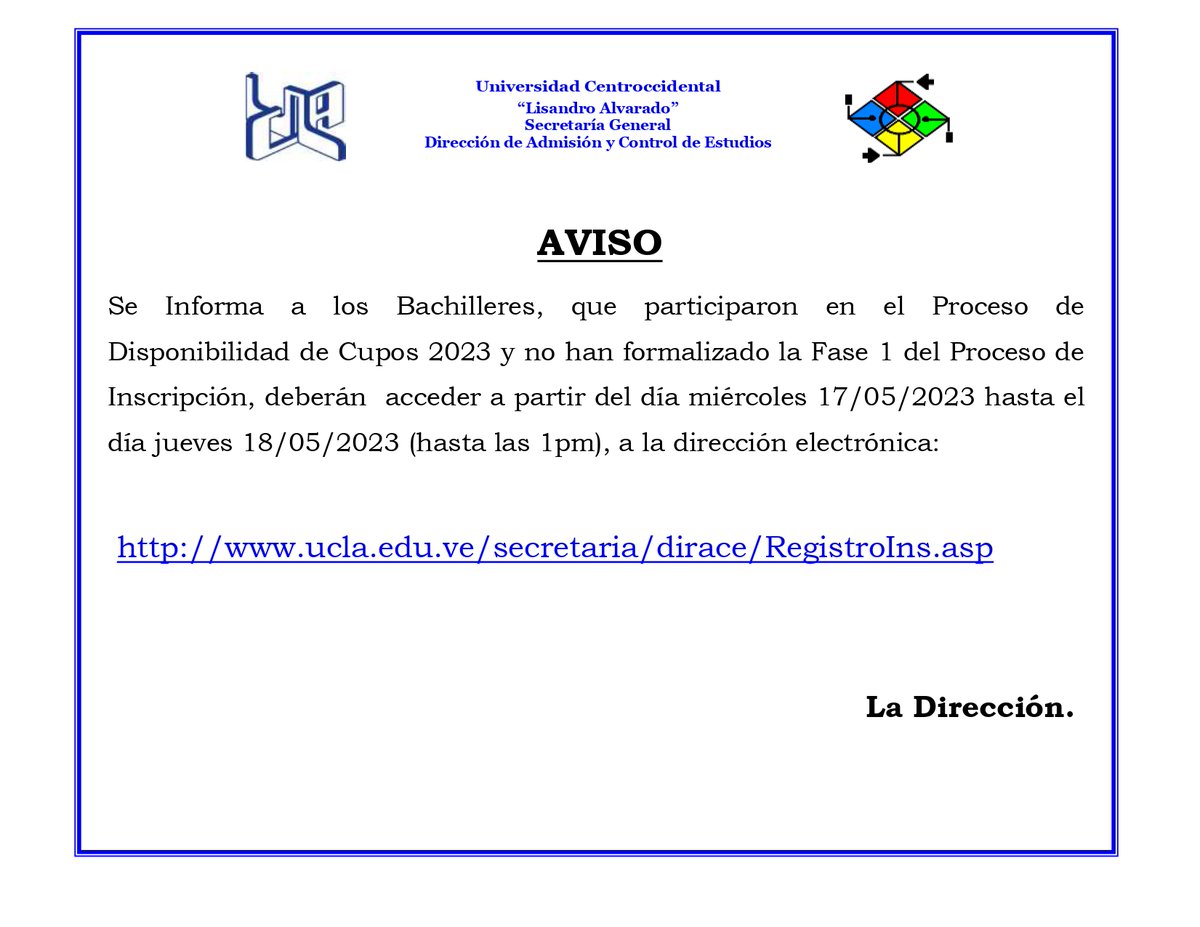 Universidad Centroccidental
"Lisandro Alvarado"
Secretaría General
Dirección de Admisión y Control de Estudios

AVISO

Se Informa a los Bachilleres, que participaron en el Proceso de Disponibilidad de Cupos 2023 y no han formalizado la Fase 1 del Proceso de Inscripción, deberán acceder a partir del día miércoles 17/05/2023 hasta el día jueves 18/05/2023 (hasta las 1pm), a la dirección electrónica:

http://www.ucla.edu.ve/secretaria/dirace/RegistroIns.asp

La Dirección.